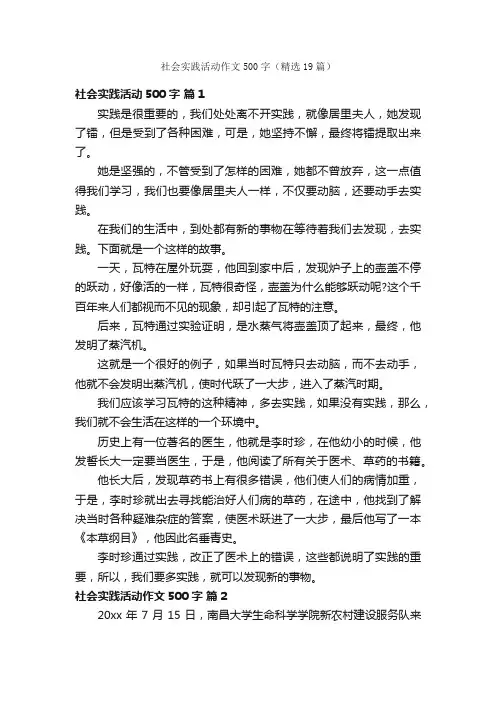 社会实践活动作文500字（精选19篇）

社会实践活动500字 篇1

实践是很重要的，我们处处离不开实践，就像居里夫人，她发现了镭，但是受到了各种困难，可是，她坚持不懈，最终将镭提取出来了。

她是坚强的，不管受到了怎样的困难，她都不曾放弃，这一点值得我们学习，我们也要像居里夫人一样，不仅要动脑，还要动手去实践。

在我们的生活中，到处都有新的事物在等待着我们去发现，去实践。下面就是一个这样的故事。

一天，瓦特在屋外玩耍，他回到家中后，发现炉子上的壶盖不停的跃动，好像活的一样，瓦特很奇怪，壶盖为什么能够跃动呢?这个千百年来人们都视而不见的现象，却引起了瓦特的注意。

后来，瓦特通过实验证明，是水蒸气将壶盖顶了起来，最终，他发明了蒸汽机。

这就是一个很好的例子，如果当时瓦特只去动脑，而不去动手，他就不会发明出蒸汽机，使时代跃了一大步，进入了蒸汽时期。

我们应该学习瓦特的这种精神，多去实践，如果没有实践，那么，我们就不会生活在这样的一个环境中。

历史上有一位著名的医生，他就是李时珍，在他幼小的时候，他发誓长大一定要当医生，于是，他阅读了所有关于医术、草药的书籍。

他长大后，发现草药书上有很多错误，他们使人们的病情加重，于是，李时珍就出去寻找能治好人们病的草药，在途中，他找到了解决当时各种疑难杂症的答案，使医术跃进了一大步，最后他写了一本《本草纲目》，他因此名垂青史。

李时珍通过实践，改正了医术上的错误，这些都说明了实践的重要，所以，我们要多实践，就可以发现新的事物。

社会实践活动作文500字 篇2

20xx年7月15日，南昌大学生命科学学院新农村建设服务队来